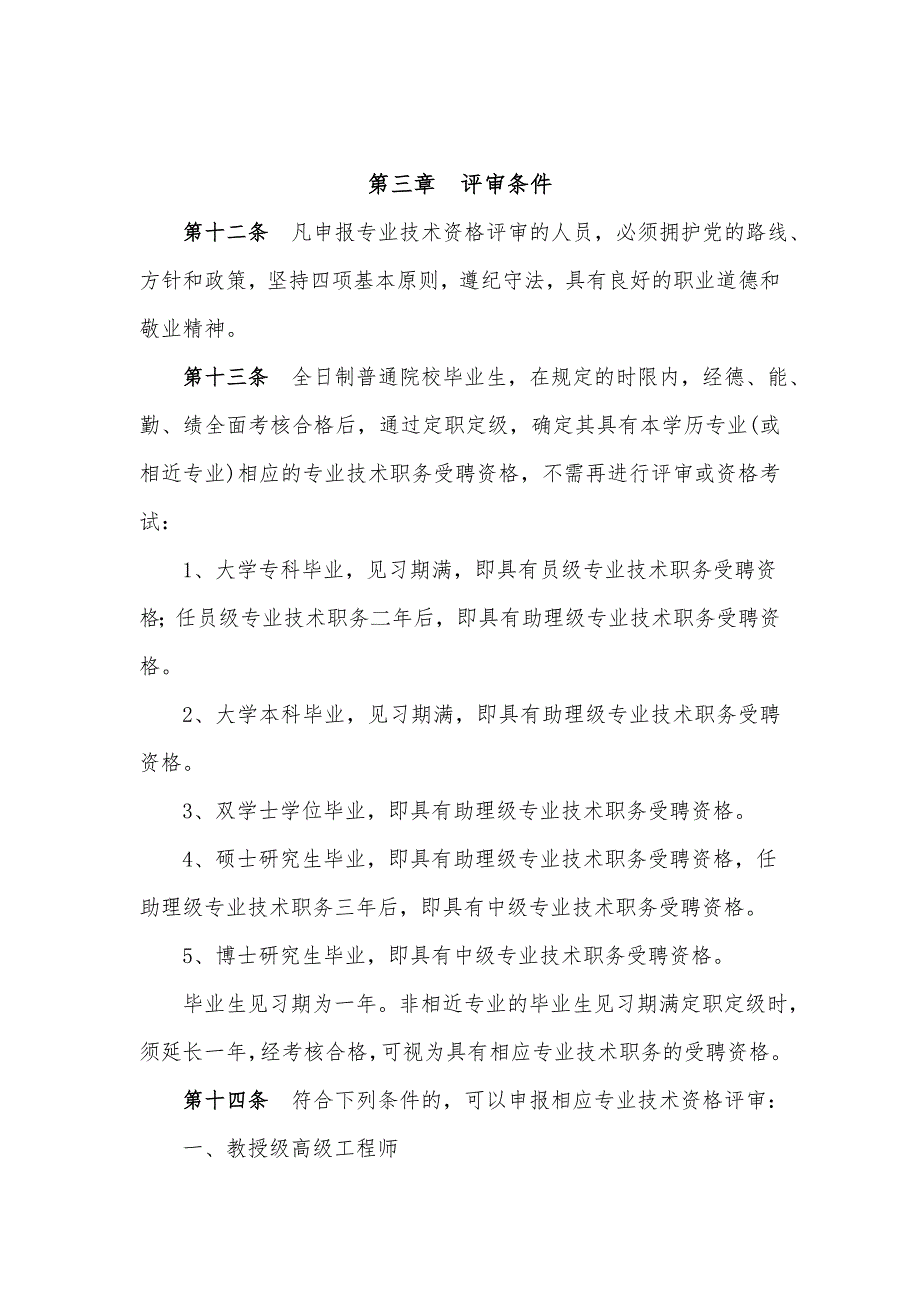 第三章　评审条件

第十二条　凡申报专业技术资格评审的人员，必须拥护党的路线、方针和政策，坚持四项基本原则，遵纪守法，具有良好的职业道德和敬业精神。

第十三条　全日制普通院校毕业生，在规定的时限内，经德、能、勤、绩全面考核合格后，通过定职定级，确定其具有本学历专业(或相近专业)相应的专业技术职务受聘资格，不需再进行评审或资格考试：

1、大学专科毕业，见习期满，即具有员级专业技术职务受聘资格；任员级专业技术职务二年后，即具有助理级专业技术职务受聘资格。

2、大学本科毕业，见习期满，即具有助理级专业技术职务受聘资格。

3、双学士学位毕业，即具有助理级专业技术职务受聘资格。

4、硕士研究生毕业，即具有助理级专业技术职务受聘资格，任助理级专业技术职务三年后，即具有中级专业技术职务受聘资格。

5、博士研究生毕业，即具有中级专业技术职务受聘资格。

毕业生见习期为一年。非相近专业的毕业生见习期满定职定级时，须延长一年，经考核合格，可视为具有相应专业技术职务的受聘资格。

第十四条　符合下列条件的，可以申报相应专业技术资格评审：

一、教授级高级工程师